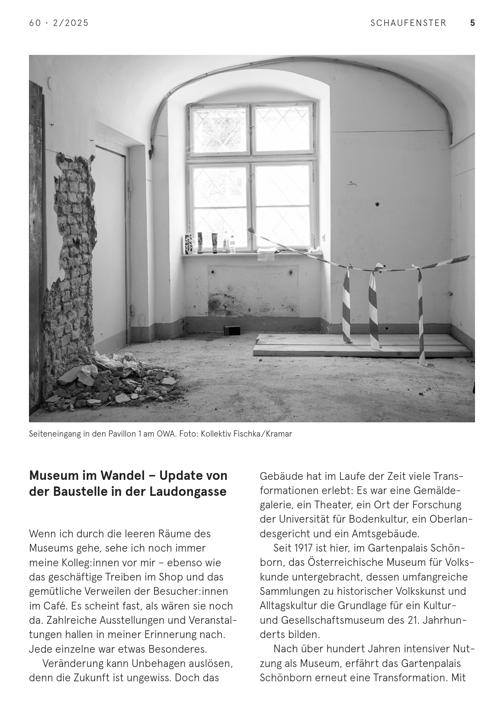 60 · 2/2025

SCHAUFENSTER 5

Seiteneingang in den Pavillon 1 am OWA. Foto: Kollektiv Fischka/Kramar

Museum im Wandel – Update von der Baustelle in der Laudongasse

Wenn ich durch die leeren Räume des Museums gehe, sehe ich noch immer meine Kolleg:innen vor mir – ebenso wie das geschäftige Treiben im Shop und das gemütliche Verweilen der Besucher:innen im Café. Es scheint fast, als wären sie noch da. Zahlreiche Ausstellungen und Veranstaltungen hallen in meiner Erinnerung nach. Jede einzelne war etwas Besonderes.

Veränderung kann Unbehagen auslösen, denn die Zukunft ist ungewiss. Doch das Gebäude hat im Laufe der Zeit viele Transformationen erlebt: Es war eine Gemäldegalerie, ein Theater, ein Ort der Forschung der Universität für Bodenkultur, ein Oberlandesgericht und ein Amtsgebäude.

Seit 1917 ist hier, im Gartenpalais Schönborn, das Österreichische Museum für Volkskunde untergebracht, dessen umfangreiche Sammlungen zu historischer Volkskunst und Alltagskultur die Grundlage für ein Kultur- und Gesellschaftsmuseum des 21. Jahrhunderts bilden.

Nach über hundert Jahren intensiver Nutzung als Museum, erfährt das Gartenpalais Schönborn erneut eine Transformation. Mit